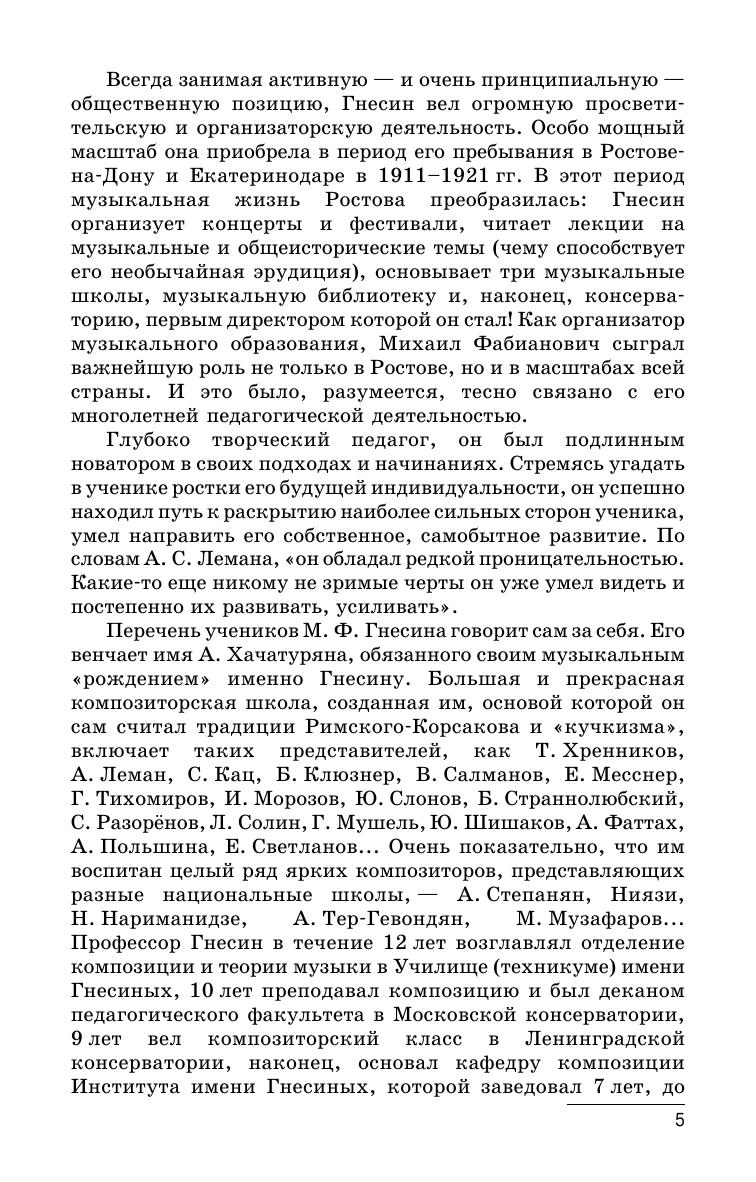 Всегда занимая активную — и очень принципиальную — общественную позицию, Гнесин вел огромную просветительскую и организаторскую деятельность. Особо мощный масштаб она приобрела в период его пребывания в Ростове-на-Дону и Екатеринодаре в 1911–1921 гг. В этот период музыкальная жизнь Ростова преобразилась: Гнесин организует концерты и фестивали, читает лекции на музыкальные и общеисторические темы (чему способствует его необычайная эрудиция), основывает три музыкальные школы, музыкальную библиотеку и, наконец, консерваторию, первым директором которой он стал! Как организатор музыкального образования, Михаил Фабианович сыграл важнейшую роль не только в Ростове, но и в масштабах всей страны. И это было, разумеется, тесно связано с его многолетней педагогической деятельностью.

Глубоко творческий педагог, он был подлинным новатором в своих подходах и начинаниях. Стремясь угадать в ученике ростки его будущей индивидуальности, он успешно находил путь к раскрытию наиболее сильных сторон ученика, умел направить его собственное, самобытное развитие. По словам А. С. Лемана, «он обладал редкой проницательностью. Какие-то еще никому не зримые черты он уже умел видеть и постепенно их развивать, усиливать».

Перечень учеников М. Ф. Гнесина говорит сам за себя. Его венчает имя А. Хачатуряна, обязанного своим музыкальным «рождением» именно Гнесину. Большая и прекрасная композиторская школа, созданная им, основой которой он сам считал традиции Римского-Корсакова и «кучкизма», включает таких представителей, как Т. Хренников, А. Леман, С. Кац, Б. Клюзнер, В. Салманов, Е. Месснер, Г. Тихомиров, И. Морозов, Ю. Слонов, Б. Страннолюбский, С. Разорёнов, Л. Солин, Г. Мушель, Ю. Шишаков, А. Фаттах, А. Польшина, Е. Светланов... Очень показательно, что им воспитан целый ряд ярких композиторов, представляющих разные национальные школы, — А. Степанян, Ниязи, Н. Нариманидзе, А. Тер-Гевондян, М. Музафаров... Профессор Гнесин в течение 12 лет возглавлял отделение композиции и теории музыки в Училище (техникуме) имени Гнесиных, 10 лет преподавал композицию и был деканом педагогического факультета в Московской консерватории, 9 лет вел композиторский класс в Ленинградской консерватории, наконец, основал кафедру композиции Института имени Гнесиных, которой заведовал 7 лет, до

5